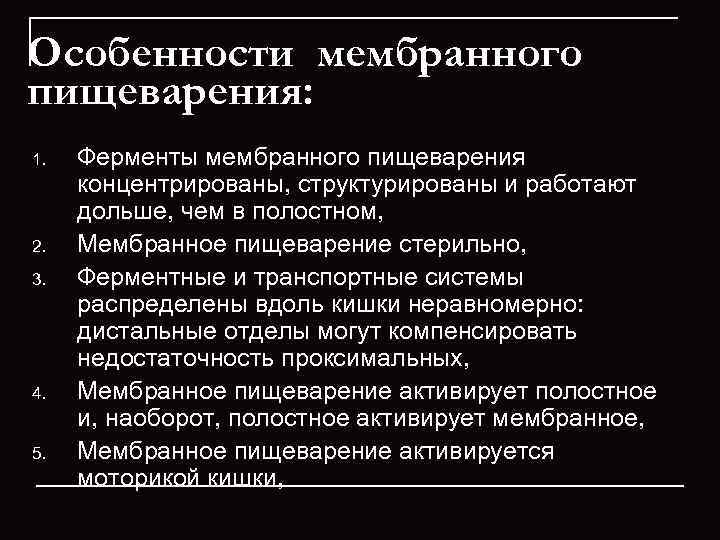 Особенности мембранного пищеварения:

1. Ферменты мембранного пищеварения концентрированы, структурированы и работают дольше, чем в полостном,
2. Мембранное пищеварение стерильно,
3. Ферментные и транспортные системы распределены вдоль кишки неравномерно: дистальные отделы могут компенсировать недостаточность проксимальных,
4. Мембранное пищеварение активирует полостное и, наоборот, полостное активирует мембранное,
5. Мембранное пищеварение активируется моторикой кишки,